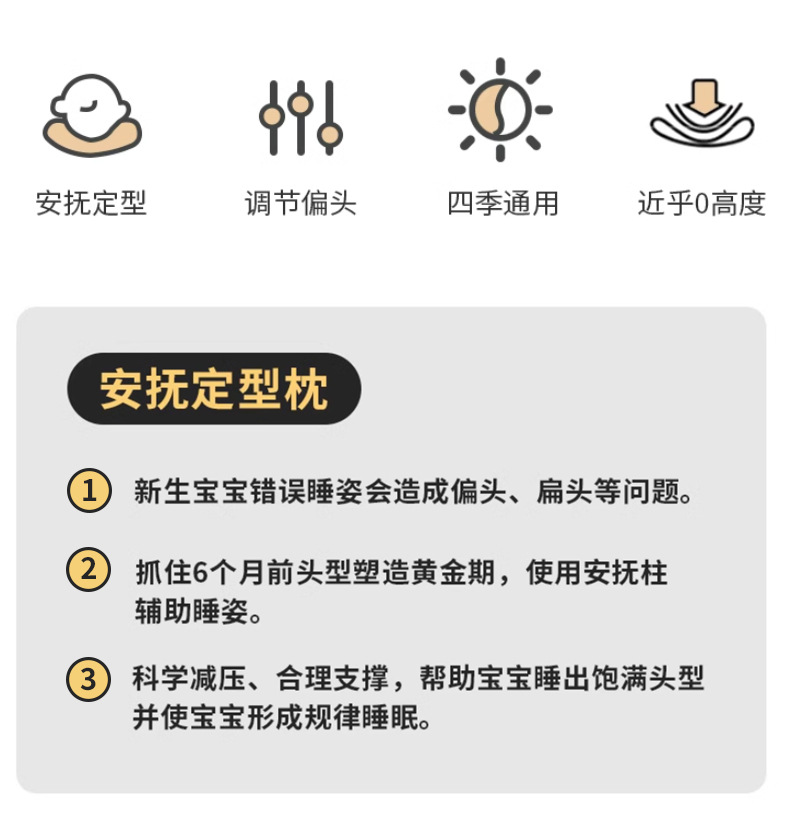 安抚定型 调节偏头 四季通用 近乎0高度

安抚定型枕

1 新生宝宝错误睡姿会造成偏头、扁头等问题。

2 抓住6个月前头型塑造黄金期，使用安抚柱辅助睡姿。

3 科学减压、合理支撑，帮助宝宝睡出饱满头型并使宝宝形成规律睡眠。